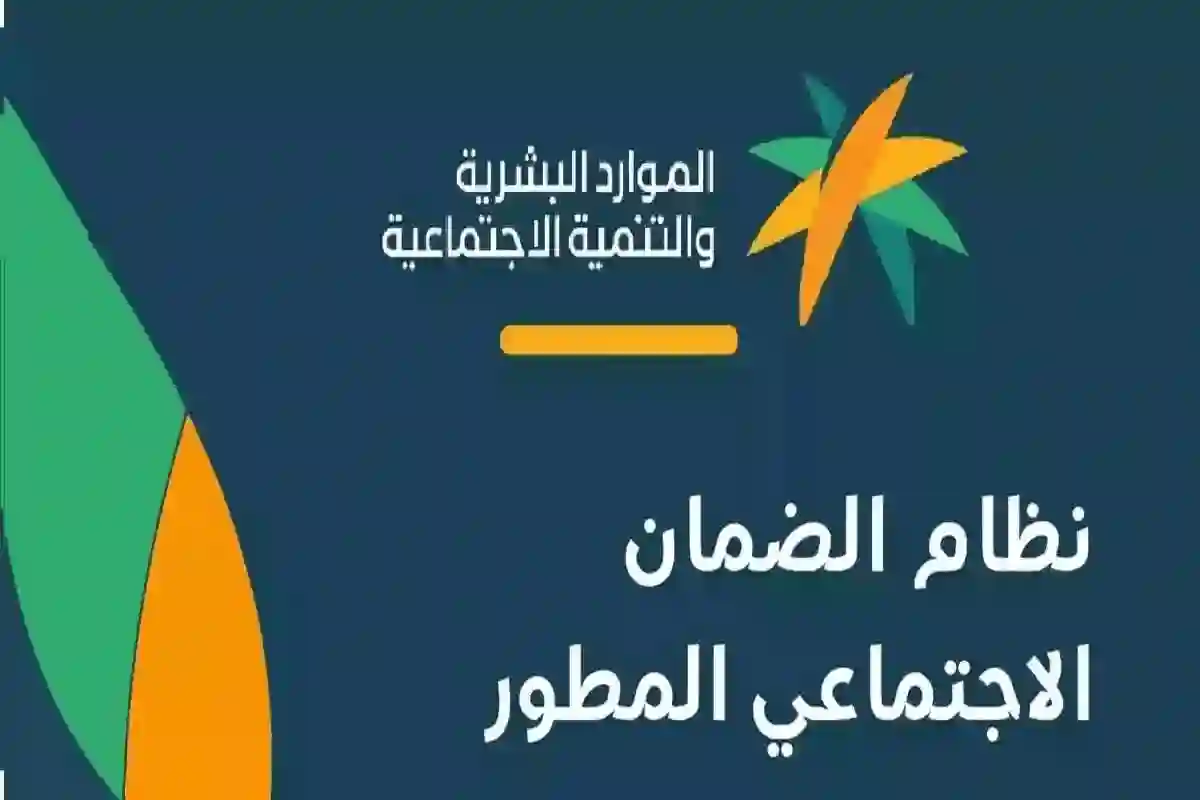 الموارد البشرية
والتنمية الاجتماعية

نظام الضمان
الاجتماعي المطور